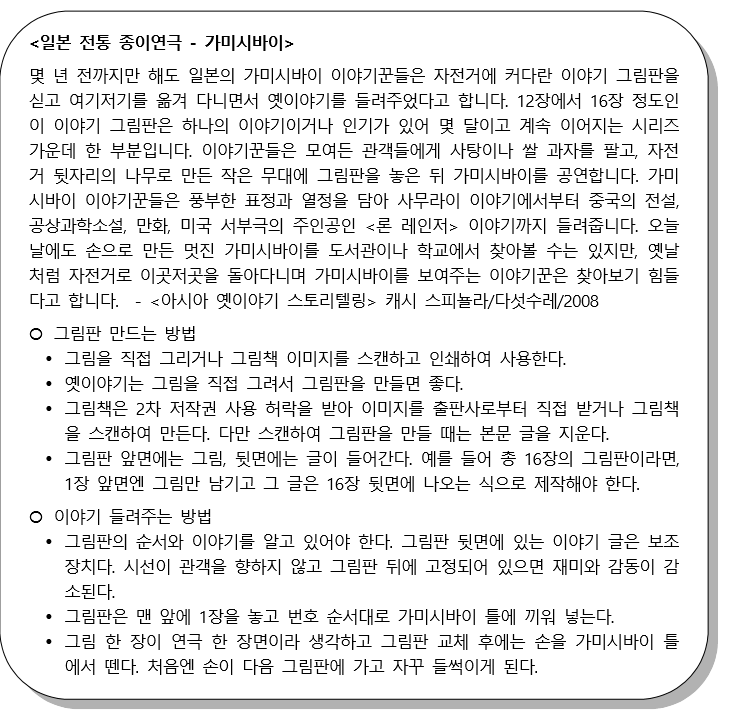 <일본 전통 종이연극 - 가미시바이>

몇 년 전까지만 해도 일본의 가미시바이 이야기꾼들은 자전거에 커다란 이야기 그림판을 싣고 여기저기를 옮겨 다니면서 옛이야기를 들려주었다고 합니다. 12장에서 16장 정도인 이 이야기 그림판은 하나의 이야기이거나 인기가 있어 몇 달이고 계속 이어지는 시리즈 가운데 한 부분입니다. 이야기꾼들은 모여든 관객들에게 사탕이나 쌀 과자를 팔고, 자전거 뒷자리의 나무로 만든 작은 무대에 그림판을 놓은 뒤 가미시바이를 공연합니다. 가미시바이 이야기꾼들은 풍부한 표정과 열정을 담아 사무라이 이야기에서부터 중국의 전설, 공상과학소설, 만화, 미국 서부극의 주인공인 <론 레인저> 이야기까지 들려줍니다. 오늘날에도 손으로 만든 멋진 가미시바이를 도서관이나 학교에서 찾아볼 수는 있지만, 옛날처럼 자전거로 이곳저곳을 돌아다니며 가미시바이를 보여주는 이야기꾼은 찾아보기 힘들다고 합니다. - <아시아 옛이야기 스토리텔링> 캐시 스피뇰라/다섯수레/2008

○ 그림판 만드는 방법
• 그림을 직접 그리거나 그림책 이미지를 스캔하고 인쇄하여 사용한다.
• 옛이야기는 그림을 직접 그려서 그림판을 만들면 좋다.
• 그림책은 2차 저작권 사용 허락을 받아 이미지를 출판사로부터 직접 받거나 그림책을 스캔하여 만든다. 다만 스캔하여 그림판을 만들 때는 본문 글을 지운다.
• 그림판 앞면에는 그림, 뒷면에는 글이 들어간다. 예를 들어 총 16장의 그림판이라면, 1장 앞면엔 그림만 남기고 그 글은 16장 뒷면에 나오는 식으로 제작해야 한다.

○ 이야기 들려주는 방법
• 그림판의 순서와 이야기를 알고 있어야 한다. 그림판 뒷면에 있는 이야기 글은 보조 장치다. 시선이 관객을 향하지 않고 그림판 뒤에 고정되어 있으면 재미와 감동이 감소된다.
• 그림판은 맨 앞에 1장을 놓고 번호 순서대로 가미시바이 틀에 끼워 넣는다.
• 그림 한 장이 연극 한 장면이라 생각하고 그림판 교체 후에는 손을 가미시바이 틀에서 뗀다. 처음엔 손이 다음 그림판에 가고 자꾸 들썩이게 된다.